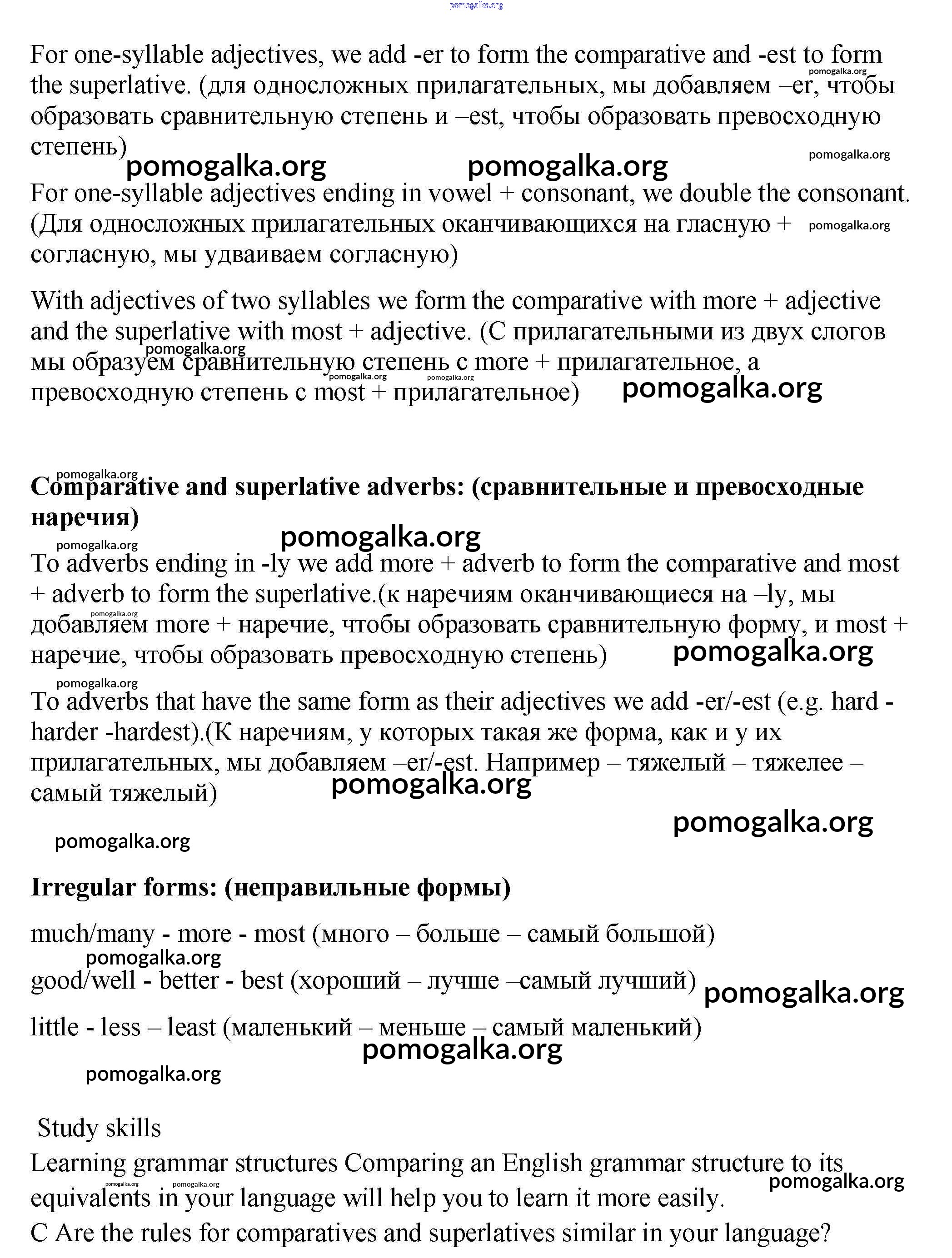 pomogalka.org

For one-syllable adjectives, we add -er to form the comparative and -est to form the superlative. (для односложных прилагательных, мы добавляем –er, чтобы образовать сравнительную степень и –est, чтобы образовать превосходную степень)

pomogalka.org pomogalka.org pomogalka.org pomogalka.org

For one-syllable adjectives ending in vowel + consonant, we double the consonant. (Для односложных прилагательных оканчивающихся на гласную + согласную, мы удваиваем согласную)

pomogalka.org

With adjectives of two syllables we form the comparative with more + adjective and the superlative with most + adjective. (С прилагательными из двух слогов мы образуем сравнительную степень с more + прилагательное, а превосходную степень с most + прилагательное)

pomogalka.org pomogalka.org pomogalka.org pomogalka.org

pomogalka.org

Comparative and superlative adverbs: (сравнительные и превосходные наречия)

pomogalka.org pomogalka.org

To adverbs ending in -ly we add more + adverb to form the comparative and most + adverb to form the superlative.(к наречиям оканчивающиеся на –ly, мы добавляем more + наречие, чтобы образовать сравнительную форму, и most + наречие, чтобы образовать превосходную степень)

pomogalka.org pomogalka.org pomogalka.org

To adverbs that have the same form as their adjectives we add -er/-est (e.g. hard - harder -hardest).(К наречиям, у которых такая же форма, как и у их прилагательных, мы добавляем –er/-est. Например – тяжелый – тяжелее – самый тяжелый)

pomogalka.org pomogalka.org pomogalka.org

Irregular forms: (неправильные формы)

much/many - more - most (много – больше – самый большой)

pomogalka.org

good/well - better - best (хороший – лучше –самый лучший)

pomogalka.org

little - less – least (маленький – меньше – самый маленький)

pomogalka.org pomogalka.org

Study skills

Learning grammar structures Comparing an English grammar structure to its equivalents in your language will help you to learn it more easily.

pomogalka.org pomogalka.org pomogalka.org

C Are the rules for comparatives and superlatives similar in your language?